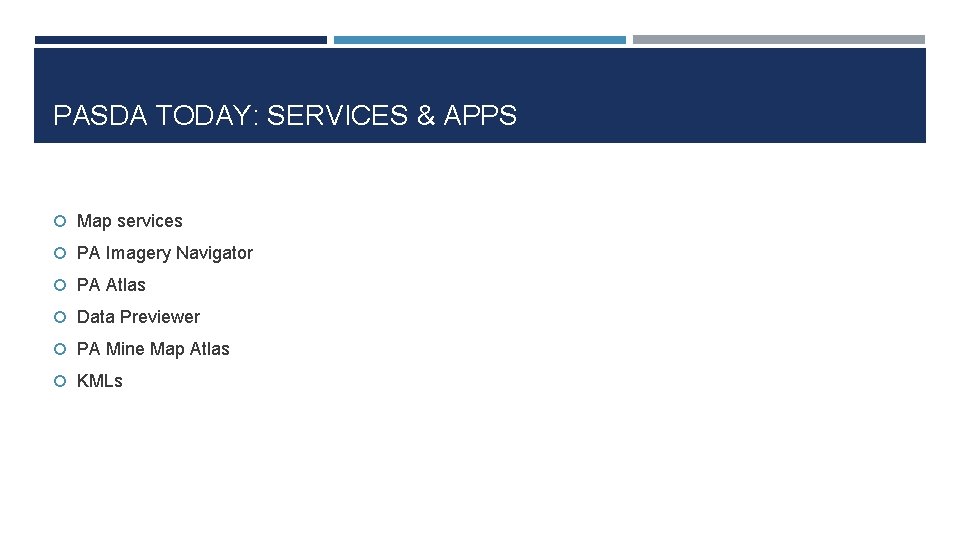 PASDA TODAY: SERVICES & APPS

• Map services
• PA Imagery Navigator
• PA Atlas
• Data Previewer
• PA Mine Map Atlas
• KMLs